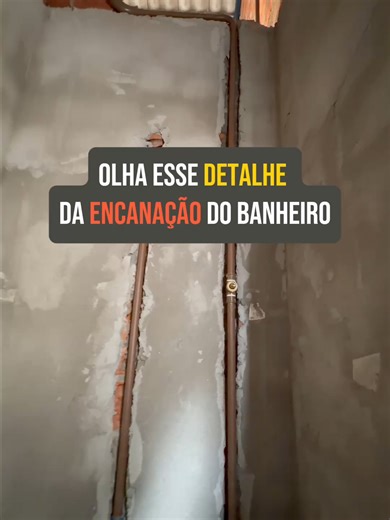 OLHA ESSE DETALHE
DA ENCANAÇÃO DO BANHEIRO